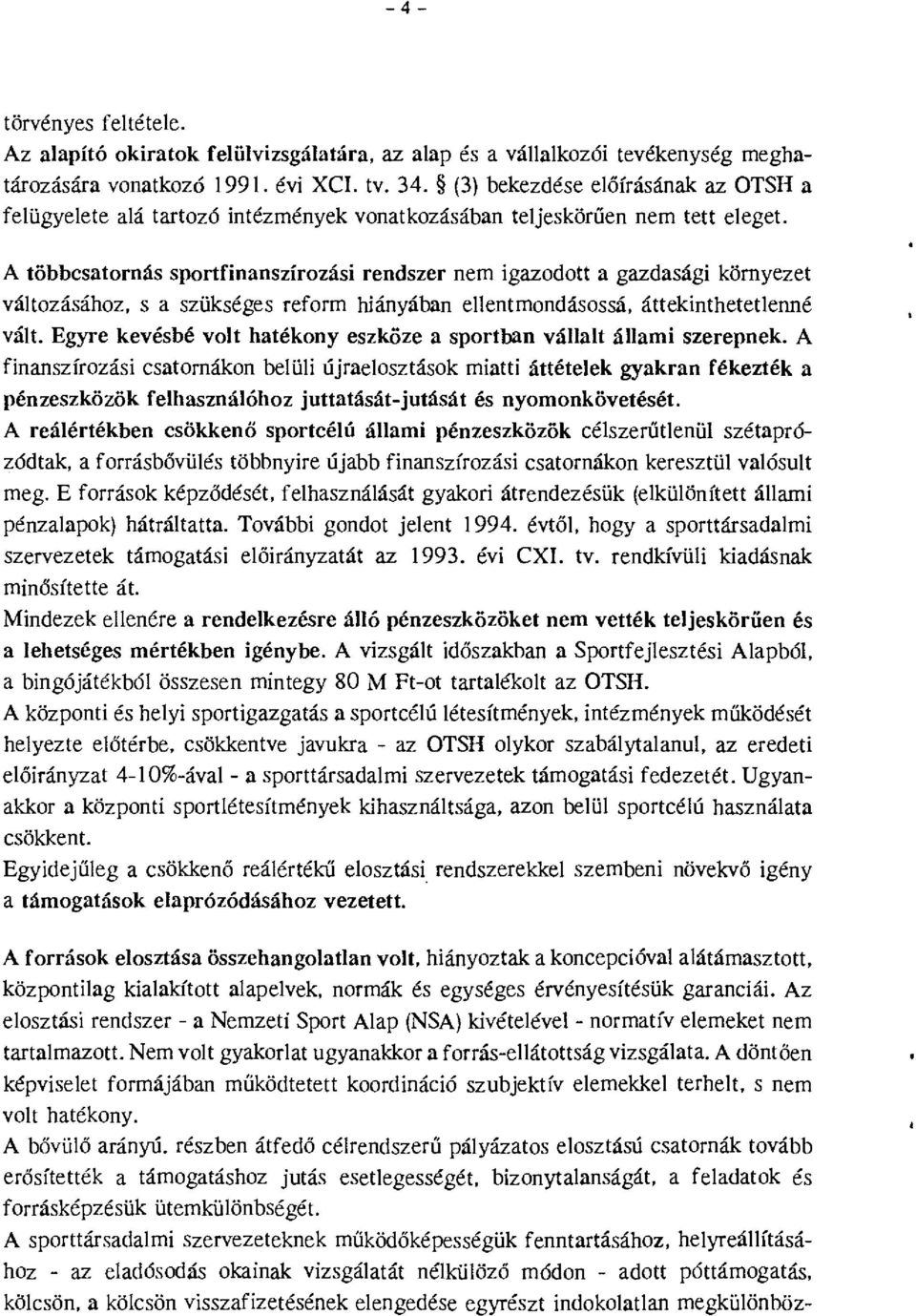 - 4 -

törvényes feltétele.

Az alapító okiratok felülvizsgálatára, az alap és a vállalkozói tevékenység meghatározására vonatkozó 1991. évi XCI. tv. 34. § (3) bekezdése előírásának az OTSH a felügyelete alá tartozó intézmények vonatkozásában teljeskörűen nem tett eleget.

A többcsatornás sportfinanszírozási rendszer nem igazodott a gazdasági környezet változásához, s a szükséges reform hiányában ellentmondásossá, áttekinthetetlenné vált. Egyre kevésbé volt hatékony eszköze a sportban vállalt állami szerepnek. A finanszírozási csatornákon belüli újraelosztások miatti áttételek gyakran fékezték a pénzeszközök felhasználóhoz juttatását-jutását és nyomonkövetését.

A reálértékben csökkenő sportcélú állami pénzeszközök célszerűtlenül szétaprózódtak, a forrásbővülés többnyire újabb finanszírozási csatornákon keresztül valósult meg. E források képződését, felhasználását gyakori átrendezésük (elkülönített állami pénzalapok) hátráltatta. További gondot jelent 1994. évtől, hogy a sporttársadalmi szervezetek támogatási előirányzatát az 1993. évi CXI. tv. rendkívüli kiadásnak minősítette át.

Mindezek ellenére a rendelkezésre álló pénzeszközöket nem vették teljeskörűen és a lehetséges mértékben igénybe. A vizsgált időszakban a Sportfejlesztési Alapból, a bingójátékból összesen mintegy 80 M Ft-ot tartalékolt az OTSH.

A központi és helyi sportigazgatás a sportcélú létesítmények, intézmények működését helyezte előtérbe, csökkentve javukra - az OTSH olykor szabálytalanul, az eredeti előirányzat 4-10%-ával - a sporttársadalmi szervezetek támogatási fedezetét. Ugyanakkor a központi sportlétesítmények kihasználtsága, azon belül sportcélú használata csökkent.

Egyidejűleg a csökkenő reálértékű elosztási rendszerekkel szembeni növekvő igény a támogatások elaprózódásához vezetett.

A források elosztása összehangolatlan volt, hiányoztak a koncepcióval alátámasztott, központilag kialakított alapelvek, normák és egységes érvényesítésük garanciái. Az elosztási rendszer - a Nemzeti Sport Alap (NSA) kivételével - normatív elemeket nem tartalmazott. Nem volt gyakorlat ugyanakkor a forrás-ellátottság vizsgálata. A döntően képviselet formájában működtetett koordináció szubjektív elemekkel terhelt, s nem volt hatékony.

A bővülő arányú, részben átfedő célrendszerű pályázatos elosztású csatornák tovább erősítették a támogatáshoz jutás esetlegességét, bizonytalanságát, a feladatok és forrásképzésük ütemkülönbségét.

A sporttársadalmi szervezeteknek működőképességük fenntartásához, helyreállításához - az eladósodás okainak vizsgálatát nélkülöző módon - adott póttámogatás, kölcsön, a kölcsön visszafizetésének elengedése egyrészt indokolatlan megkülönböz-